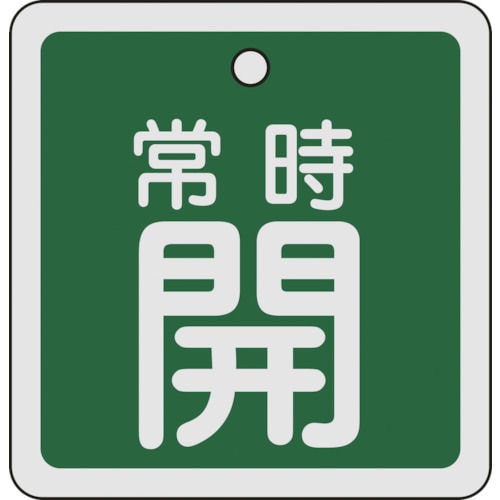 常時
開